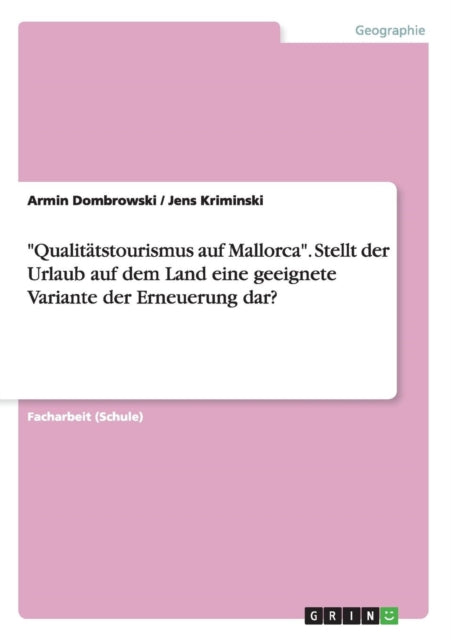 Geographie

Armin Dombrowski / Jens Kriminski

"Qualitätstourismus auf Mallorca". Stellt der Urlaub auf dem Land eine geeignete Variante der Erneuerung dar?

Facharbeit (Schule)

GRIN